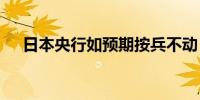 日本央行如预期按兵不动